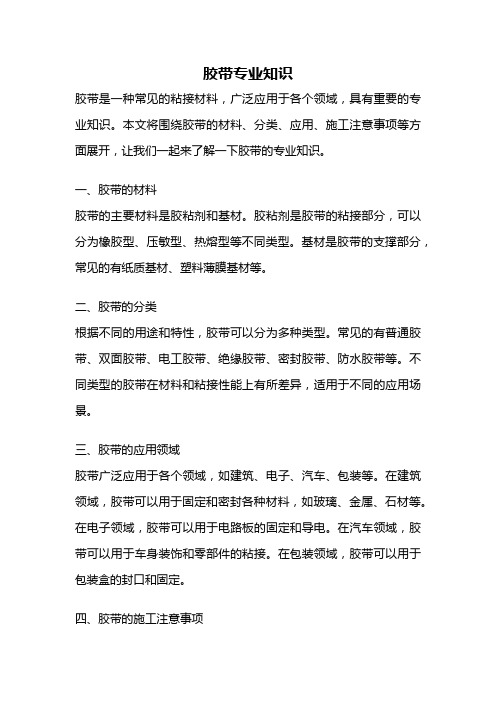 胶带专业知识

胶带是一种常见的粘接材料，广泛应用于各个领域，具有重要的专业知识。本文将围绕胶带的材料、分类、应用、施工注意事项等方面展开，让我们一起来了解一下胶带的专业知识。

一、胶带的材料

胶带的主要材料是胶粘剂和基材。胶粘剂是胶带的粘接部分，可以分为橡胶型、压敏型、热熔型等不同类型。基材是胶带的支撑部分，常见的有纸质基材、塑料薄膜基材等。

二、胶带的分类

根据不同的用途和特性，胶带可以分为多种类型。常见的有普通胶带、双面胶带、电工胶带、绝缘胶带、密封胶带、防水胶带等。不同类型的胶带在材料和粘接性能上有所差异，适用于不同的应用场景。

三、胶带的应用领域

胶带广泛应用于各个领域，如建筑、电子、汽车、包装等。在建筑领域，胶带可以用于固定和密封各种材料，如玻璃、金属、石材等。在电子领域，胶带可以用于电路板的固定和导电。在汽车领域，胶带可以用于车身装饰和零部件的粘接。在包装领域，胶带可以用于包装盒的封口和固定。

四、胶带的施工注意事项